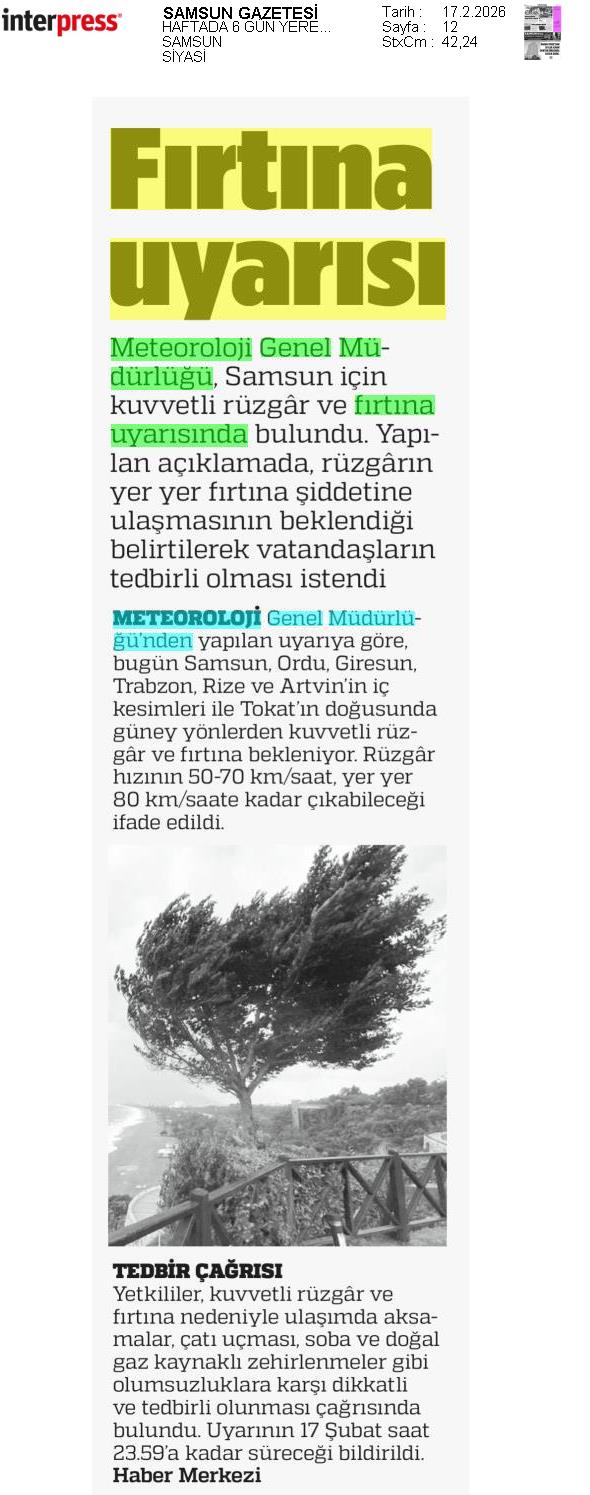 interpress

SAMSUN GAZETESİ
HAFTADA 6 GÜN YERE...
SAMSUN
SİYASİ

Tarih : 17.2.2026
Sayfa : 12
StxCm : 42,24

Fırtına uyarısı

Meteoroloji Genel Müdürlüğü, Samsun için kuvvetli rüzgâr ve fırtına uyarısında bulundu. Yapılan açıklamada, rüzgârın yer yer fırtına şiddetine ulaşmasının beklendiği belirtilerek vatandaşların tedbirli olması istendi

METEOROLOJİ Genel Müdürlüğü'nden yapılan uyarıya göre, bugün Samsun, Ordu, Giresun, Trabzon, Rize ve Artvin'in iç kesimleri ile Tokat'ın doğusunda güney yönlerden kuvvetli rüzgâr ve fırtına bekleniyor. Rüzgâr hızının 50-70 km/saat, yer yer 80 km/saate kadar çıkabileceği ifade edildi.

TEDBİR ÇAĞRISI
Yetkililer, kuvvetli rüzgâr ve fırtına nedeniyle ulaşımda aksamalar, çatı uçması, soba ve doğal gaz kaynaklı zehirlenmeler gibi olumsuzluklara karşı dikkatli ve tedbirli olunması çağrısında bulundu. Uyarının 17 Şubat saat 23.59'a kadar süreceği bildirildi.
Haber Merkezi